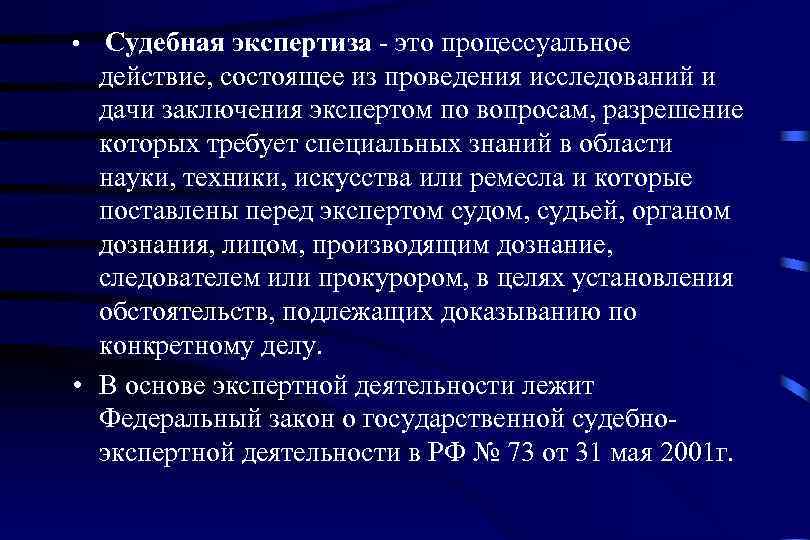 • Судебная экспертиза - это процессуальное действие, состоящее из проведения исследований и дачи заключения экспертом по вопросам, разрешение которых требует специальных знаний в области науки, техники, искусства или ремесла и которые поставлены перед экспертом судом, судьей, органом дознания, лицом, производящим дознание, следователем или прокурором, в целях установления обстоятельств, подлежащих доказыванию по конкретному делу.

• В основе экспертной деятельности лежит Федеральный закон о государственной судебно-экспертной деятельности в РФ № 73 от 31 мая 2001г.